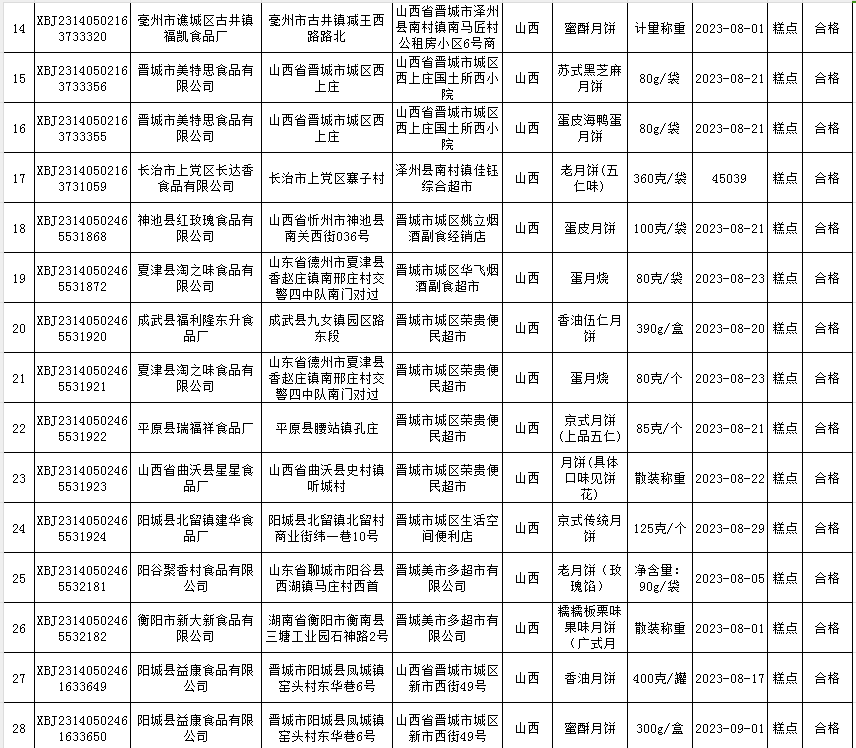 | 14 | XBJ23140502163733320 | 亳州市谯城区古井镇福凯食品厂 | 亳州市古井镇减王西路路北 | 山西省晋城市泽州县南村镇南马匠村公租房小区6号商 | 山西 | 蜜酥月饼 | 计量称重 | 2023-08-01 | 糕点 | 合格 |
|---|---|---|---|---|---|---|---|---|---|---|
| 15 | XBJ23140502163733356 | 晋城市美特思食品有限公司 | 山西省晋城市城区西上庄 | 山西省晋城市城区西上庄国土所西小院 | 山西 | 苏式黑芝麻月饼 | 80g/袋 | 2023-08-21 | 糕点 | 合格 |
| 16 | XBJ23140502163733355 | 晋城市美特思食品有限公司 | 山西省晋城市城区西上庄 | 山西省晋城市城区西上庄国土所西小院 | 山西 | 蛋皮海鸭蛋月饼 | 80g/袋 | 2023-08-21 | 糕点 | 合格 |
| 17 | XBJ23140502163731059 | 长治市上党区长达香食品有限公司 | 长治市上党区寨子村 | 泽州县南村镇佳钰综合超市 | 山西 | 老月饼（五仁味） | 360克/袋 | 45039 | 糕点 | 合格 |
| 18 | XBJ23140502465531868 | 神池县红玫瑰食品有限公司 | 山西省忻州市神池县南关西街036号 | 晋城市城区姚立烟酒副食经销店 | 山西 | 蛋皮月饼 | 100克/袋 | 2023-08-21 | 糕点 | 合格 |
| 19 | XBJ23140502465531872 | 夏津县淘之味食品有限公司 | 山东省德州市夏津县香赵庄镇南邢庄村交警四中队南门对过 | 晋城市城区华飞烟酒副食超市 | 山西 | 蛋月烧 | 80克/袋 | 2023-08-23 | 糕点 | 合格 |
| 20 | XBJ23140502465531920 | 成武县福利隆东升食品厂 | 成武县九女镇园区路东段 | 晋城市城区荣贵便民超市 | 山西 | 香油伍仁月饼 | 390g/盒 | 2023-08-20 | 糕点 | 合格 |
| 21 | XBJ23140502465531921 | 夏津县淘之味食品有限公司 | 山东省德州市夏津县香赵庄镇南邢庄村交警四中队南门对过 | 晋城市城区荣贵便民超市 | 山西 | 蛋月烧 | 80克/个 | 2023-08-23 | 糕点 | 合格 |
| 22 | XBJ23140502465531922 | 平原县瑞福祥食品厂 | 平原县腰站镇孔庄 | 晋城市城区荣贵便民超市 | 山西 | 京式月饼（上品五仁） | 85克/个 | 2023-08-21 | 糕点 | 合格 |
| 23 | XBJ23140502465531923 | 山西省曲沃县星星食品厂 | 山西省曲沃县史村镇听城村 | 晋城市城区荣贵便民超市 | 山西 | 月饼（具体口味见饼花） | 散装称重 | 2023-08-22 | 糕点 | 合格 |
| 24 | XBJ23140502465531924 | 阳城县北留镇建华食品厂 | 阳城县北留镇北留村商业街纬一巷10号 | 晋城市城区生活空间便利店 | 山西 | 京式传统月饼 | 125克/个 | 2023-08-29 | 糕点 | 合格 |
| 25 | XBJ23140502465532181 | 阳谷聚香村食品有限公司 | 山东省聊城市阳谷县西湖镇马庄村西首 | 晋城美市多超市有限公司 | 山西 | 老月饼（玫瑰馅） | 净含量：90g/袋 | 2023-08-05 | 糕点 | 合格 |
| 26 | XBJ23140502465532182 | 衡阳市新大新食品有限公司 | 湖南省衡阳市衡南县三塘工业园石神路2号 | 晋城美市多超市有限公司 | 山西 | 糯糯板栗味果味月饼（广式月 | 散装称重 | 2023-08-01 | 糕点 | 合格 |
| 27 | XBJ23140502461633649 | 阳城县益康食品有限公司 | 晋城市阳城县凤城镇窑头村东华巷6号 | 山西省晋城市城区新市西街49号 | 山西 | 香油月饼 | 400克/罐 | 2023-08-17 | 糕点 | 合格 |
| 28 | XBJ23140502461633650 | 阳城县益康食品有限公司 | 晋城市阳城县凤城镇窑头村东华巷6号 | 山西省晋城市城区新市西街49号 | 山西 | 蜜酥月饼 | 300g/盒 | 2023-09-01 | 糕点 | 合格 |